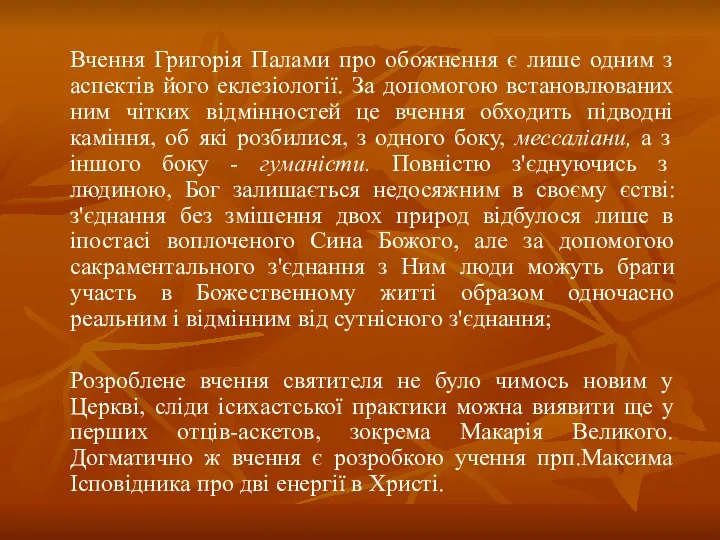 Вчення Григорія Палами про обожнення є лише одним з аспектів його еклезіології. За допомогою встановлюваних ним чітких відмінностей це вчення обходить підводні каміння, об які розбилися, з одного боку, мессаліани, а з іншого боку - гуманісти. Повністю з'єднуючись з людиною, Бог залишається недосяжним в своєму єстві: з'єднання без змішення двох природ відбулося лише в іпостасі воплоченого Сина Божого, але за допомогою сакраментального з'єднання з Ним люди можуть брати участь в Божественному житті образом одночасно реальним і відмінним від сутнісного з'єднання;

Розроблене вчення святителя не було чимось новим у Церкві, сліди ісихастської практики можна виявити ще у перших отців-аскетов, зокрема Макарія Великого. Догматично ж вчення є розробкою учення прп.Максима Ісповідника про дві енергії в Христі.